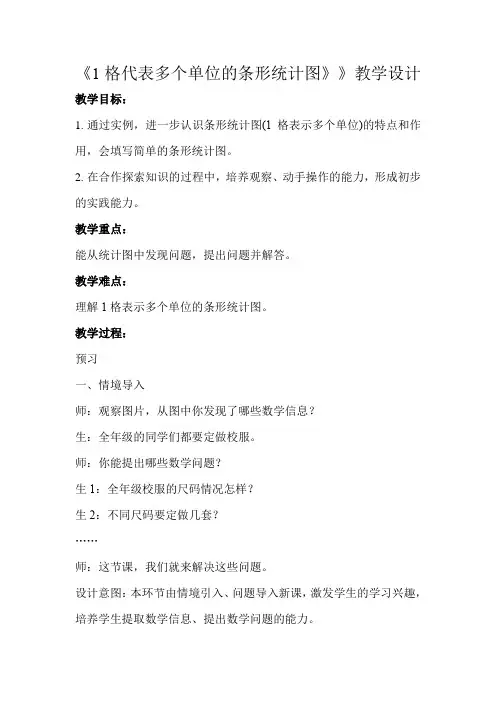 《1 格代表多个单位的条形统计图》》教学设计

教学目标：

1. 通过实例，进一步认识条形统计图(1 格表示多个单位)的特点和作用，会填写简单的条形统计图。

2. 在合作探索知识的过程中，培养观察、动手操作的能力，形成初步的实践能力。

教学重点：

能从统计图中发现问题，提出问题并解答。

教学难点：

理解 1 格表示多个单位的条形统计图。

教学过程：

预习

一、情境导入

师：观察图片，从图中你发现了哪些数学信息？

生：全年级的同学们都要定做校服。

师：你能提出哪些数学问题？

生 1：全年级校服的尺码情况怎样？

生 2：不同尺码要定做几套？

……

师：这节课，我们就来解决这些问题。

设计意图：本环节由情境引入、问题导入新课，激发学生的学习兴趣，培养学生提取数学信息、提出数学问题的能力。